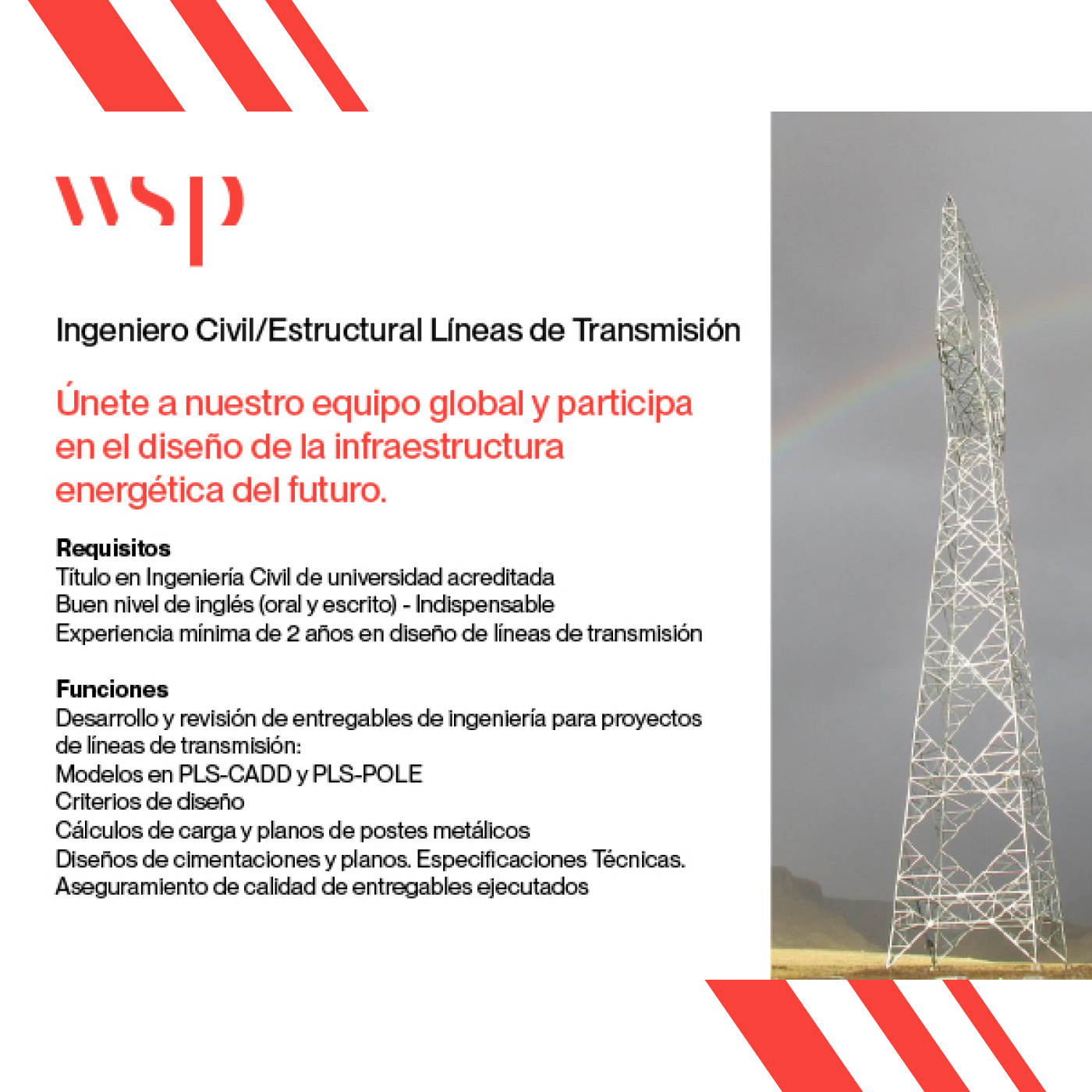 wsp

Ingeniero Civil/Estructural Líneas de Transmisión

Únete a nuestro equipo global y participa en el diseño de la infraestructura energética del futuro.

Requisitos
Título en Ingeniería Civil de universidad acreditada
Buen nivel de inglés (oral y escrito) - Indispensable
Experiencia mínima de 2 años en diseño de líneas de transmisión

Funciones
Desarrollo y revisión de entregables de ingeniería para proyectos de líneas de transmisión:
Modelos en PLS-CADD y PLS-POLE
Criterios de diseño
Cálculos de carga y planos de postes metálicos
Diseños de cimentaciones y planos. Especificaciones Técnicas.
Aseguramiento de calidad de entregables ejecutados